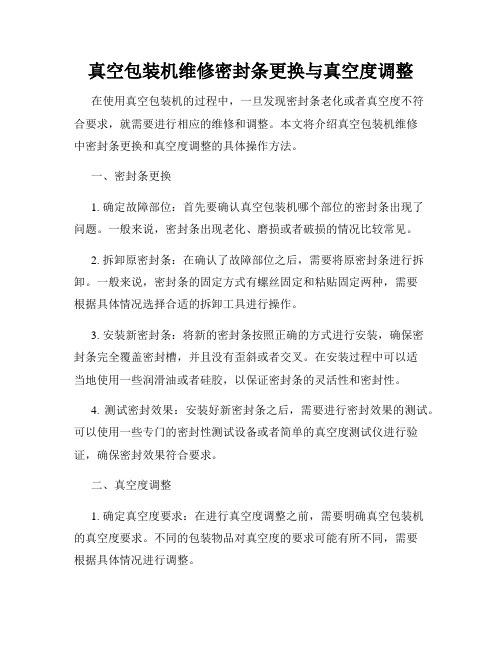 真空包装机维修密封条更换与真空度调整

在使用真空包装机的过程中，一旦发现密封条老化或者真空度不符合要求，就需要进行相应的维修和调整。本文将介绍真空包装机维修中密封条更换和真空度调整的具体操作方法。

一、密封条更换

1. 确定故障部位：首先要确认真空包装机哪个部位的密封条出现了问题。一般来说，密封条出现老化、磨损或者破损的情况比较常见。

2. 拆卸原密封条：在确认了故障部位之后，需要将原密封条进行拆卸。一般来说，密封条的固定方式有螺丝固定和粘贴固定两种，需要根据具体情况选择合适的拆卸工具进行操作。

3. 安装新密封条：将新的密封条按照正确的方式进行安装，确保密封条完全覆盖密封槽，并且没有歪斜或者交叉。在安装过程中可以适当地使用一些润滑油或者硅胶，以保证密封条的灵活性和密封性。

4. 测试密封效果：安装好新密封条之后，需要进行密封效果的测试。可以使用一些专门的密封性测试设备或者简单的真空度测试仪进行验证，确保密封效果符合要求。

二、真空度调整

1. 确定真空度要求：在进行真空度调整之前，需要明确真空包装机的真空度要求。不同的包装物品对真空度的要求可能有所不同，需要根据具体情况进行调整。